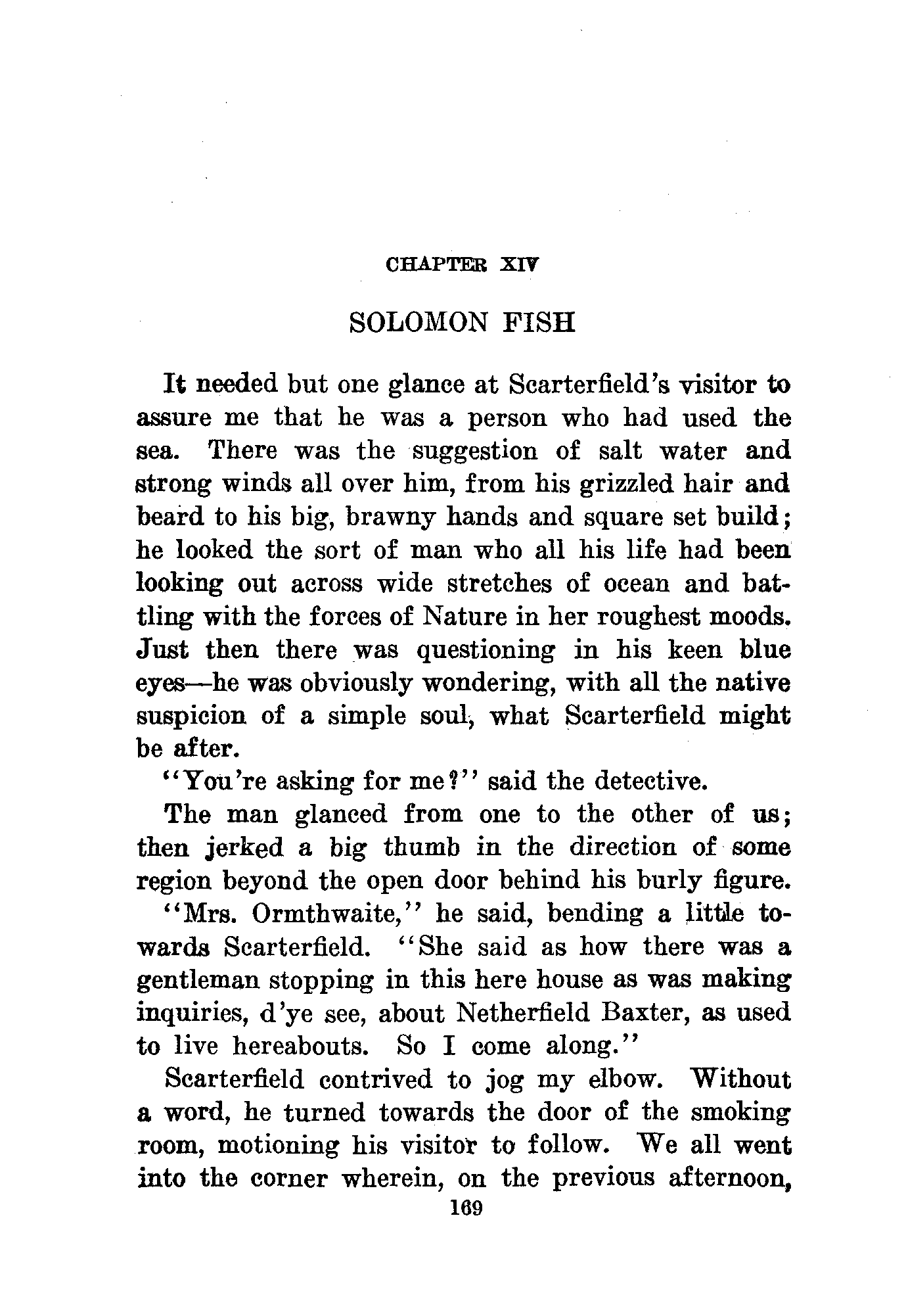 CHAPTER XIV

SOLOMON FISH

It needed but one glance at Scarterfield's visitor to assure me that he was a person who had used the sea. There was the suggestion of salt water and strong winds all over him, from his grizzled hair and beard to his big, brawny hands and square set build; he looked the sort of man who all his life had been looking out across wide stretches of ocean and battling with the forces of Nature in her roughest moods. Just then there was questioning in his keen blue eyes—he was obviously wondering, with all the native suspicion of a simple soul, what Scarterfield might be after.

"You're asking for me?" said the detective.

The man glanced from one to the other of us; then jerked a big thumb in the direction of some region beyond the open door behind his burly figure.

"Mrs. Ormthwaite," he said, bending a little towards Scarterfield. "She said as how there was a gentleman stopping in this here house as was making inquiries, d'ye see, about Netherfield Baxter, as used to live hereabouts. So I come along."

Scarterfield contrived to jog my elbow. Without a word, he turned towards the door of the smoking room, motioning his visitor to follow. We all went into the corner wherein, on the previous afternoon,

169